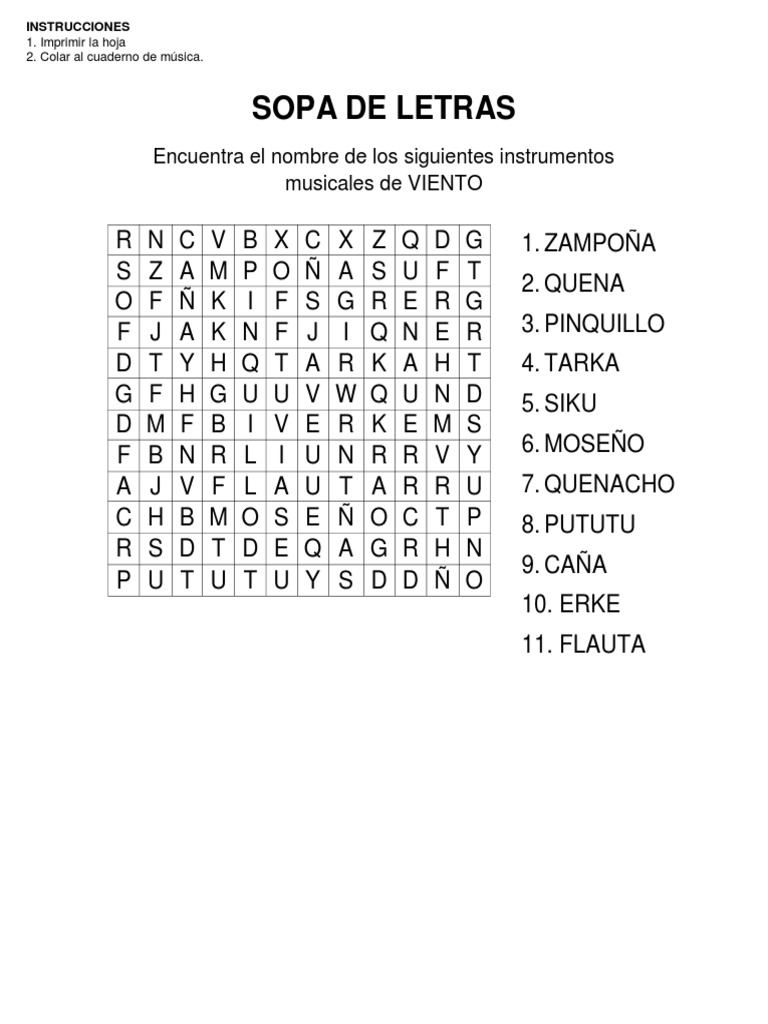 INSTRUCCIONES
1. Imprimir la hoja
2. Colar al cuaderno de música.

SOPA DE LETRAS

Encuentra el nombre de los siguientes instrumentos musicales de VIENTO

| R | N | C | V | B | X | C | X | Z | Q | D | G |
|---|---|---|---|---|---|---|---|---|---|---|---|
| S | Z | A | M | P | O | Ñ | A | S | U | F | T |
| O | F | Ñ | K | I | F | S | G | R | E | R | G |
| F | J | A | K | N | F | J | I | Q | N | E | R |
| D | T | Y | H | Q | T | A | R | K | A | H | T |
| G | F | H | G | U | U | V | W | Q | U | N | D |
| D | M | F | B | I | V | E | R | K | E | M | S |
| F | B | N | R | L | I | U | N | R | R | V | Y |
| A | J | V | F | L | A | U | T | A | R | R | U |
| C | H | B | M | O | S | E | Ñ | O | C | T | P |
| R | S | D | T | D | E | Q | A | G | R | H | N |
| P | U | T | U | T | U | Y | S | D | D | Ñ | O |

1. ZAMPOÑA
2. QUENA
3. PINQUILLO
4. TARKA
5. SIKU
6. MOSEÑO
7. QUENACHO
8. PUTUTU
9. CAÑA
10. ERKE
11. FLAUTA